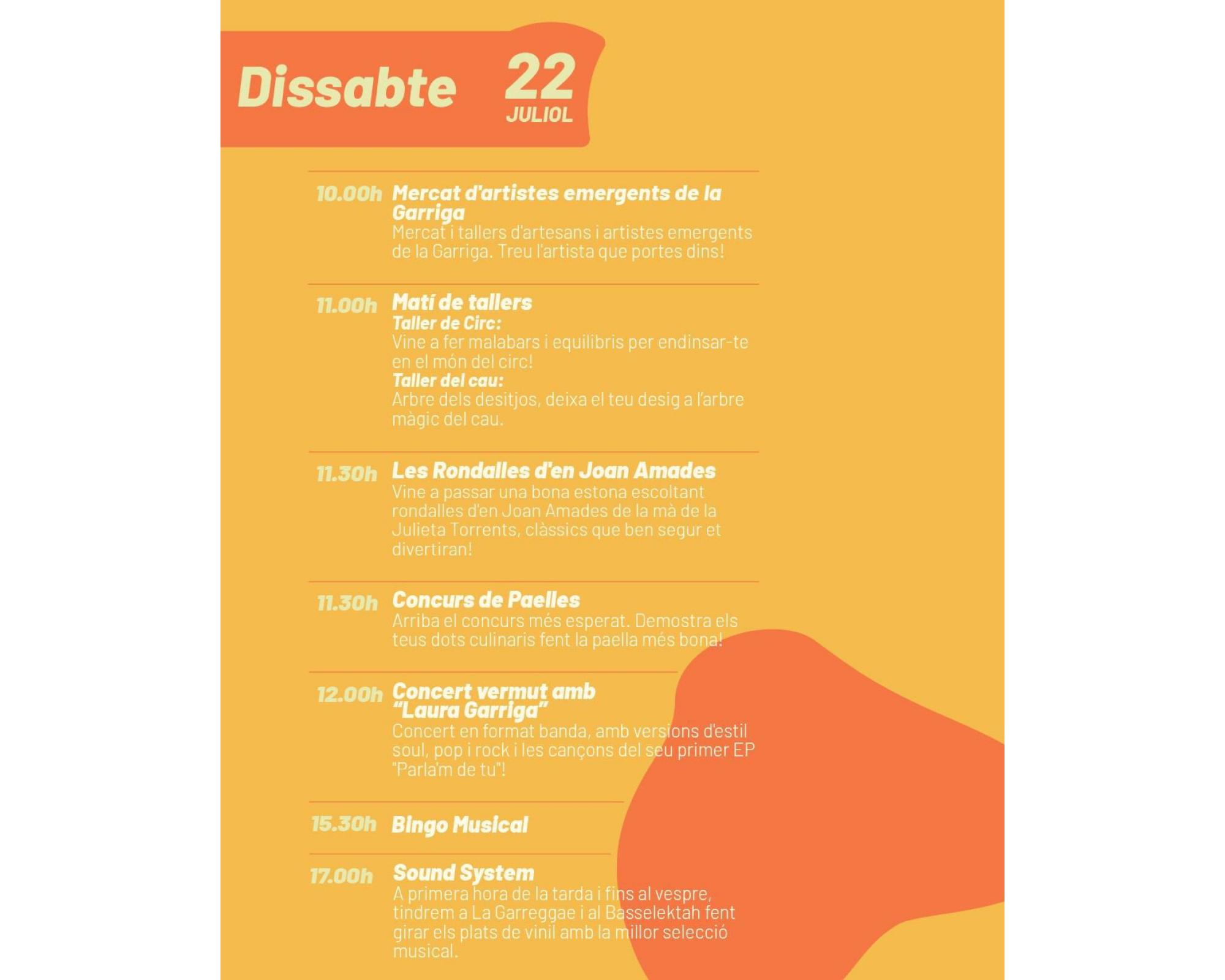 Dissabte 22 JULIOL

10.00h Mercat d'artistes emergents de la Garriga
Mercat i tallers d'artesans i artistes emergents de la Garriga. Treu l'artista que portes dins!

11.00h Matí de tallers
Taller de Circ:
Vine a fer malabars i equilibris per endinsar-te en el món del circ!
Taller del cau:
Arbre dels desitjos, deixa el teu desig a l'arbre màgic del cau.

11.30h Les Rondalles d'en Joan Amades
Vine a passar una bona estona escoltant rondalles d'en Joan Amades de la mà de la Julieta Torrents, clàssics que ben segur et divertiran!

11.30h Concurs de Paelles
Arriba el concurs més esperat. Demostra els teus dots culinaris fent la paella més bona!

12.00h Concert vermut amb "Laura Garriga"
Concert en format banda, amb versions d'estil soul, pop i rock i les cançons del seu primer EP "Parla'm de tu"!

15.30h Bingo Musical

17.00h Sound System
A primera hora de la tarda i fins al vespre, tindrem a La Garreggae i al Basselektah fent girar els plats de vinil amb la millor selecció musical.